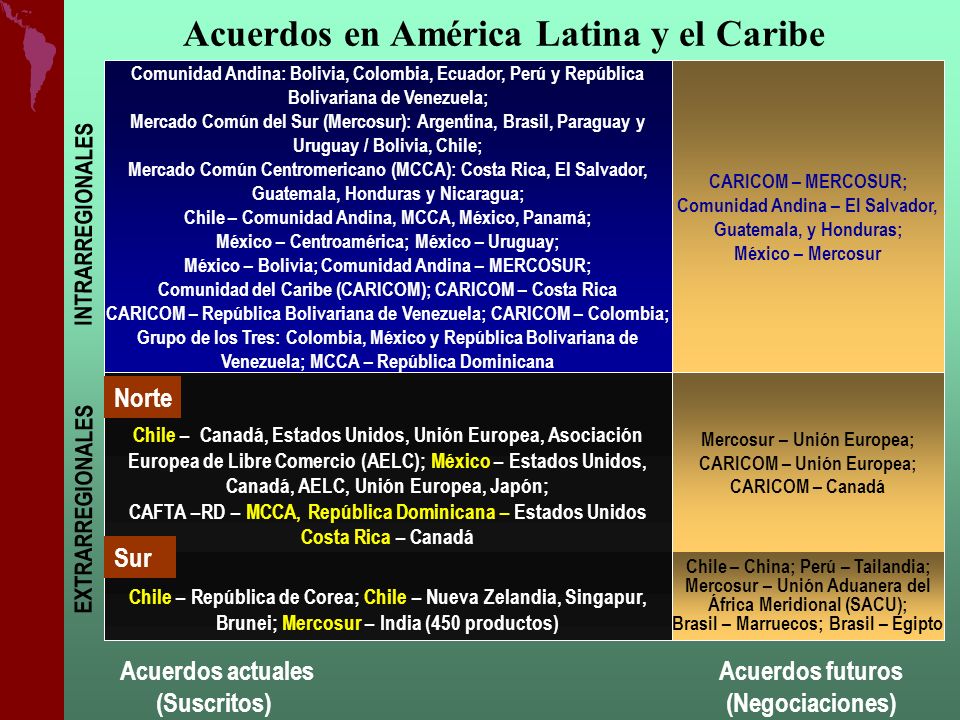 Acuerdos en América Latina y el Caribe

INTRARREGIONALES

Comunidad Andina: Bolivia, Colombia, Ecuador, Perú y República Bolivariana de Venezuela;
Mercado Común del Sur (Mercosur): Argentina, Brasil, Paraguay y Uruguay / Bolivia, Chile;
Mercado Común Centromericano (MCCA): Costa Rica, El Salvador, Guatemala, Honduras y Nicaragua;
Chile – Comunidad Andina, MCCA, México, Panamá;
México – Centroamérica; México – Uruguay;
México – Bolivia; Comunidad Andina – MERCOSUR;
Comunidad del Caribe (CARICOM); CARICOM – Costa Rica
CARICOM – República Bolivariana de Venezuela; CARICOM – Colombia;
Grupo de los Tres: Colombia, México y República Bolivariana de Venezuela; MCCA – República Dominicana

CARICOM – MERCOSUR;
Comunidad Andina – El Salvador, Guatemala, y Honduras;
México – Mercosur

EXTRARREGIONALES

Norte

Chile – Canadá, Estados Unidos, Unión Europea, Asociación Europea de Libre Comercio (AELC); México – Estados Unidos, Canadá, AELC, Unión Europea, Japón;
CAFTA –RD – MCCA, República Dominicana – Estados Unidos
Costa Rica – Canadá

Mercosur – Unión Europea;
CARICOM – Unión Europea;
CARICOM – Canadá

Sur

Chile – República de Corea; Chile – Nueva Zelandia, Singapur, Brunei; Mercosur – India (450 productos)

Chile – China; Perú – Tailandia;
Mercosur – Unión Aduanera del África Meridional (SACU);
Brasil – Marruecos; Brasil – Egipto

Acuerdos actuales
(Suscritos)

Acuerdos futuros
(Negociaciones)